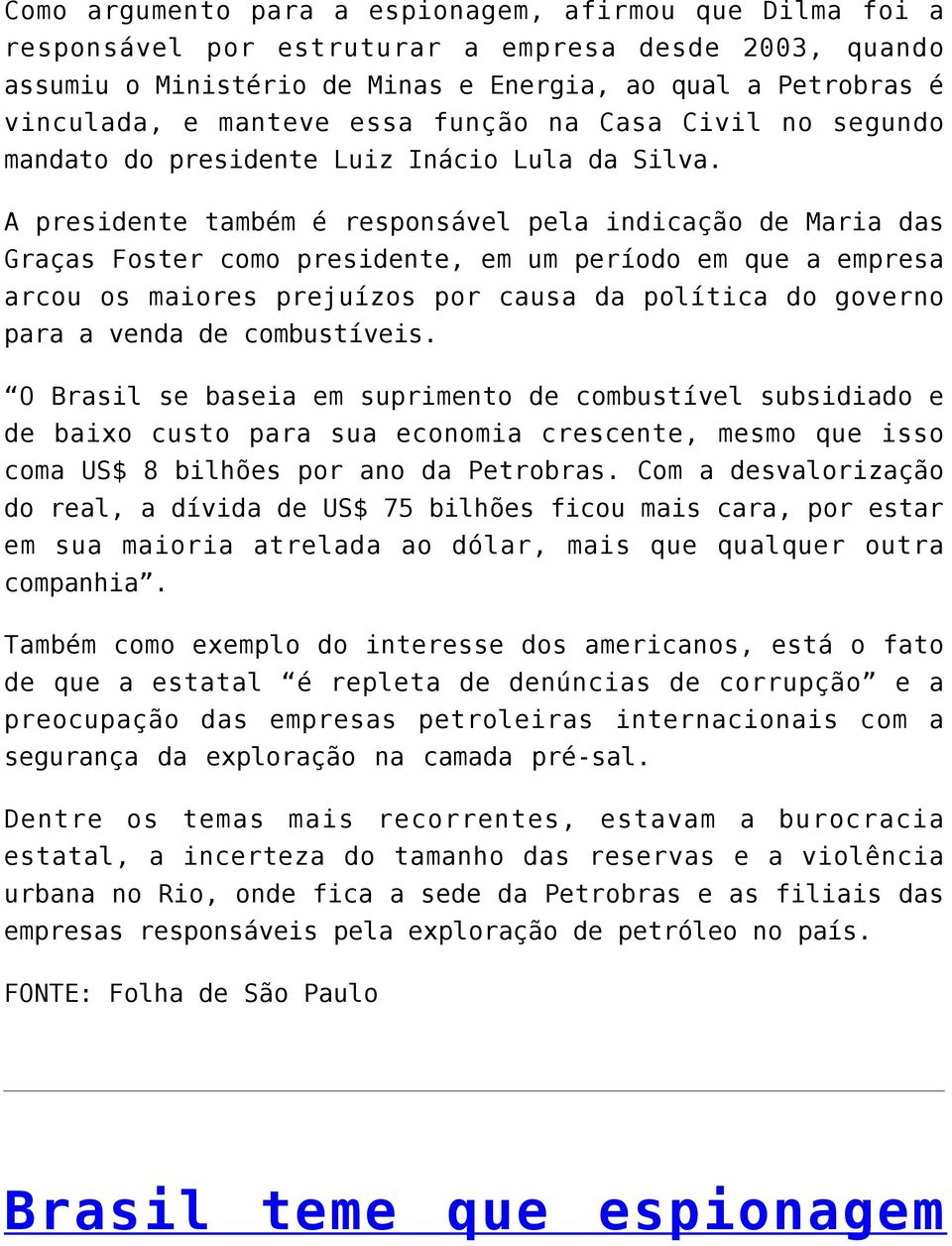 Como argumento para a espionagem, afirmou que Dilma foi a responsável por estruturar a empresa desde 2003, quando assumiu o Ministério de Minas e Energia, ao qual a Petrobras é vinculada, e manteve essa função na Casa Civil no segundo mandato do presidente Luiz Inácio Lula da Silva.

A presidente também é responsável pela indicação de Maria das Graças Foster como presidente, em um período em que a empresa arcou os maiores prejuízos por causa da política do governo para a venda de combustíveis.

“O Brasil se baseia em suprimento de combustível subsidiado e de baixo custo para sua economia crescente, mesmo que isso coma US$ 8 bilhões por ano da Petrobras. Com a desvalorização do real, a dívida de US$ 75 bilhões ficou mais cara, por estar em sua maioria atrelada ao dólar, mais que qualquer outra companhia”.

Também como exemplo do interesse dos americanos, está o fato de que a estatal “é repleta de denúncias de corrupção” e a preocupação das empresas petroleiras internacionais com a segurança da exploração na camada pré-sal.

Dentre os temas mais recorrentes, estavam a burocracia estatal, a incerteza do tamanho das reservas e a violência urbana no Rio, onde fica a sede da Petrobras e as filiais das empresas responsáveis pela exploração de petróleo no país.

FONTE: Folha de São Paulo

Brasil teme que espionagem